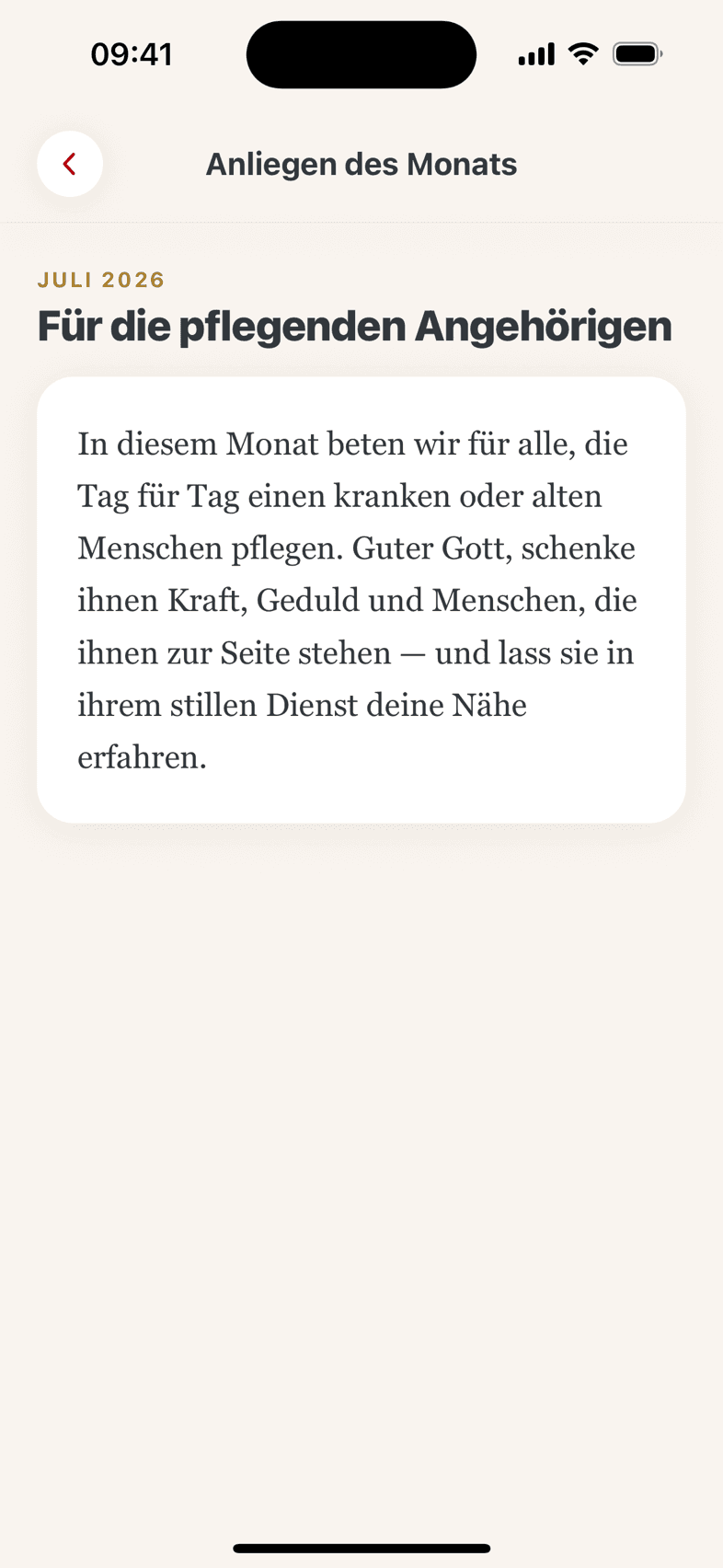 09:41

Anliegen des Monats

JULI 2026

Für die pflegenden Angehörigen

In diesem Monat beten wir für alle, die Tag für Tag einen kranken oder alten Menschen pflegen. Guter Gott, schenke ihnen Kraft, Geduld und Menschen, die ihnen zur Seite stehen — und lass sie in ihrem stillen Dienst deine Nähe erfahren.